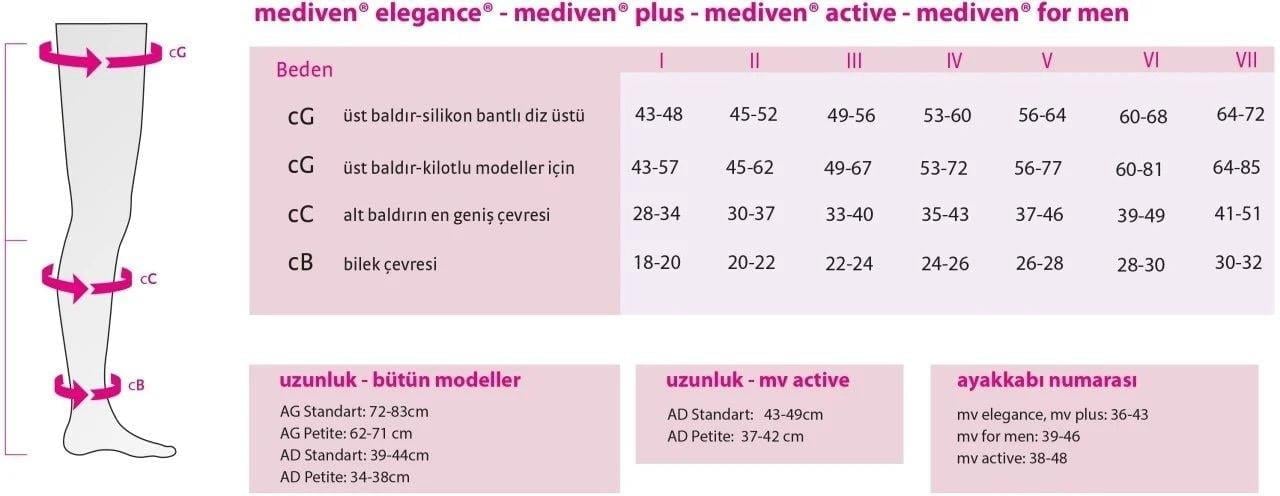 cG

cC

cB

mediven® elegance® - mediven® plus - mediven® active - mediven® for men

| Beden | | I | II | III | IV | V | VI | VII |
|---|---|---|---|---|---|---|---|---|
| cG | üst baldır-silikon bantlı diz üstü | 43-48 | 45-52 | 49-56 | 53-60 | 56-64 | 60-68 | 64-72 |
| cG | üst baldır-kilotlu modeller için | 43-57 | 45-62 | 49-67 | 53-72 | 56-77 | 60-81 | 64-85 |
| cC | alt baldırın en geniş çevresi | 28-34 | 30-37 | 33-40 | 35-43 | 37-46 | 39-49 | 41-51 |
| cB | bilek çevresi | 18-20 | 20-22 | 22-24 | 24-26 | 26-28 | 28-30 | 30-32 |

uzunluk - bütün modeller

AG Standart: 72-83cm
AG Petite: 62-71 cm
AD Standart: 39-44cm
AD Petite: 34-38cm

uzunluk - mv active

AD Standart: 43-49cm
AD Petite: 37-42 cm

ayakkabı numarası

mv elegance, mv plus: 36-43
mv for men: 39-46
mv active: 38-48